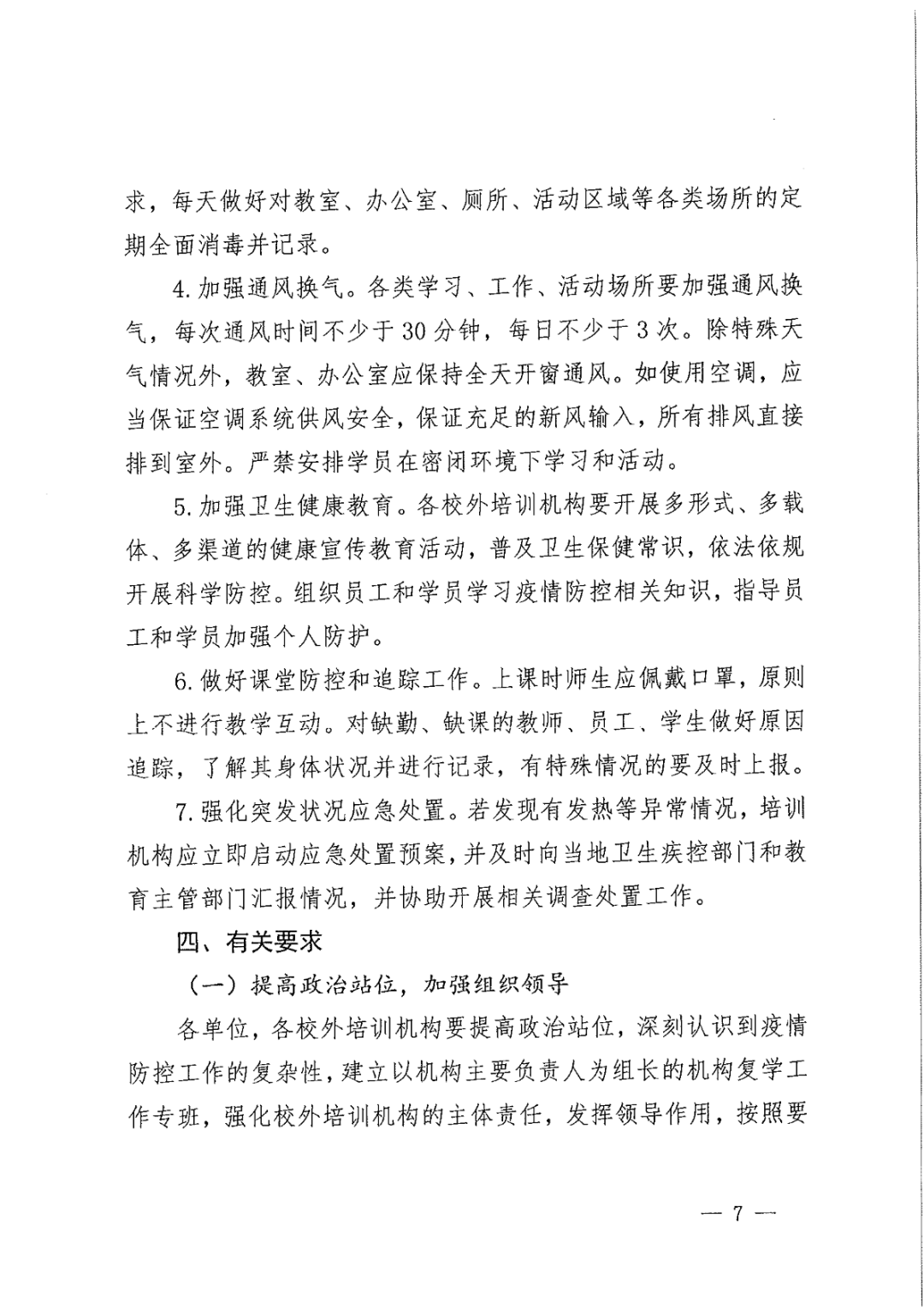 求，每天做好对教室、办公室、厕所、活动区域等各类场所的定期全面消毒并记录。

4.加强通风换气。各类学习、工作、活动场所要加强通风换气，每次通风时间不少于30分钟，每日不少于3次。除特殊天气情况外，教室、办公室应保持全天开窗通风。如使用空调，应当保证空调系统供风安全，保证充足的新风输入，所有排风直接排到室外。严禁安排学员在密闭环境下学习和活动。

5.加强卫生健康教育。各校外培训机构要开展多形式、多载体、多渠道的健康宣传教育活动，普及卫生保健常识，依法依规开展科学防控。组织员工和学员学习疫情防控相关知识，指导员工和学员加强个人防护。

6.做好课堂防控和追踪工作。上课时师生应佩戴口罩，原则上不进行教学互动。对缺勤、缺课的教师、员工、学生做好原因追踪，了解其身体状况并进行记录，有特殊情况的要及时上报。

7.强化突发状况应急处置。若发现有发热等异常情况，培训机构应立即启动应急处置预案，并及时向当地卫生疾控部门和教育主管部门汇报情况，并协助开展相关调查处置工作。

四、有关要求

（一）提高政治站位，加强组织领导

各单位，各校外培训机构要提高政治站位，深刻认识到疫情防控工作的复杂性，建立以机构主要负责人为组长的机构复学工作专班，强化校外培训机构的主体责任，发挥领导作用，按照要

— 7 —